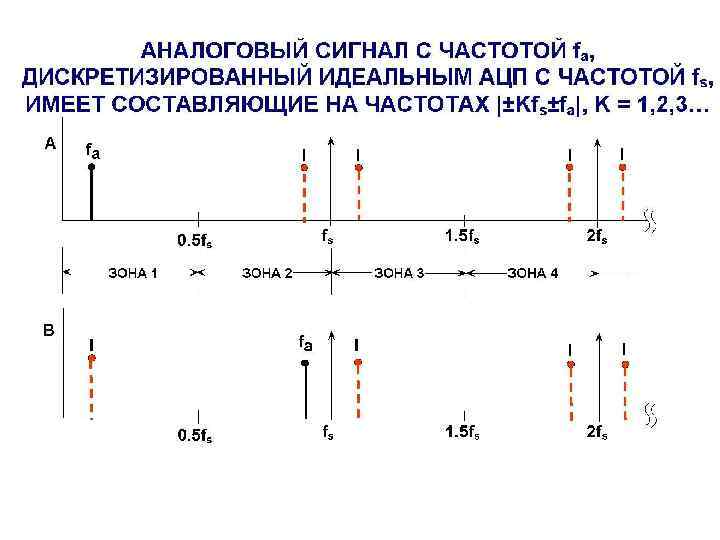 АНАЛОГОВЫЙ СИГНАЛ С ЧАСТОТОЙ $f_a$, ДИСКРЕТИЗИРОВАННЫЙ ИДЕАЛЬНЫМ АЦП С ЧАСТОТОЙ $f_s$, ИМЕЕТ СОСТАВЛЯЮЩИЕ НА ЧАСТОТАХ $|\pm Kf_s \pm f_a|$, K = 1,2,3…

A

$f_a$

I I I I

$0.5f_s$ $f_s$ $1.5f_s$ $2f_s$

ЗОНА 1 ЗОНА 2 ЗОНА 3 ЗОНА 4

B

I $f_a$ I I I

$0.5f_s$ $f_s$ $1.5f_s$ $2f_s$